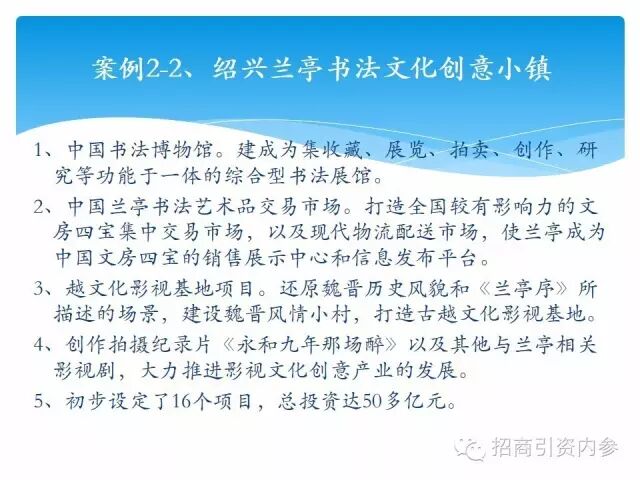 案例2-2、绍兴兰亭书法文化创意小镇

1、中国书法博物馆。建成为集收藏、展览、拍卖、创作、研究等功能于一体的综合型书法展馆。

2、中国兰亭书法艺术品交易市场。打造全国较有影响力的文房四宝集中交易市场，以及现代物流配送市场，使兰亭成为中国文房四宝的销售展示中心和信息发布平台。

3、越文化影视基地项目。还原魏晋历史风貌和《兰亭序》所描述的场景，建设魏晋风情小村，打造古越文化影视基地。

4、创作拍摄纪录片《永和九年那场醉》以及其他与兰亭相关影视剧，大力推进影视文化创意产业的发展。

5、初步设定了16个项目，总投资达50多亿元。

招商引资内参